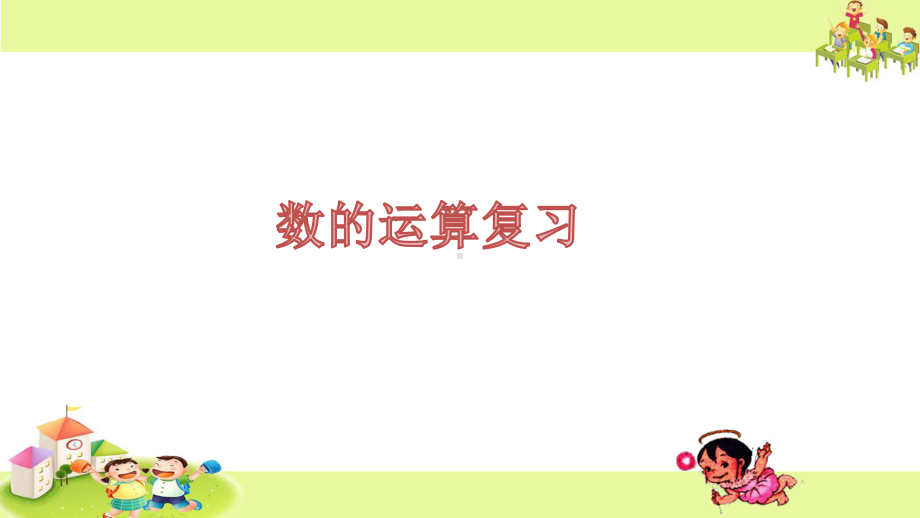 数的运算复习